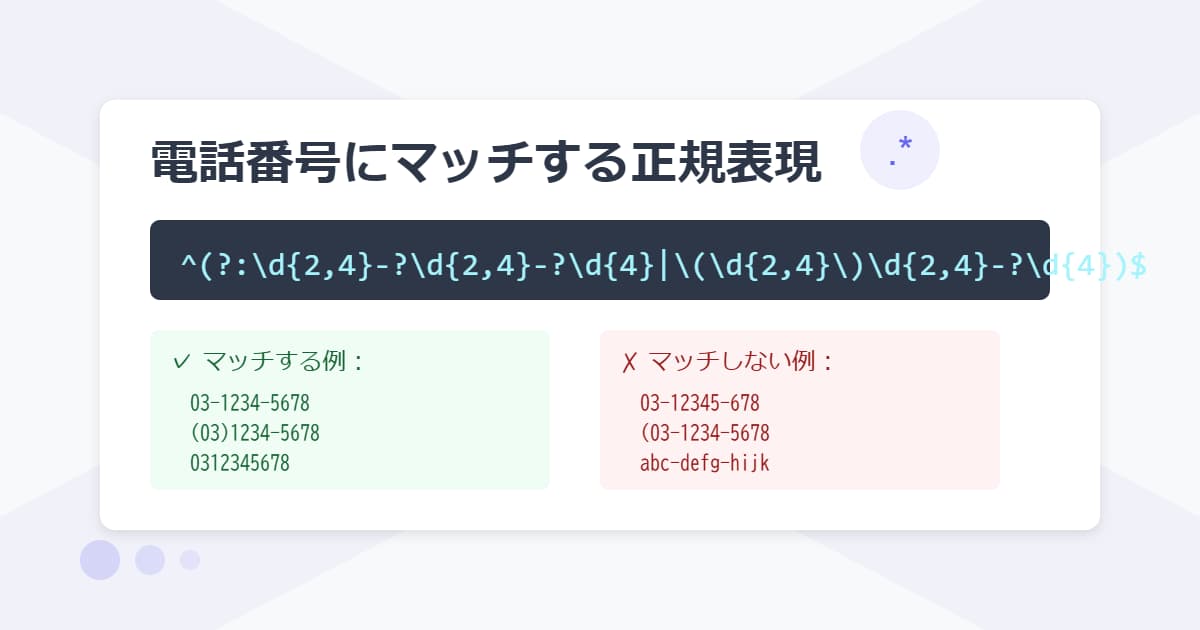 電話番号にマッチする正規表現

.*

^(?:\d{2,4}-?\d{2,4}-?\d{4}|\(\d{2,4}\)\d{2,4}-?\d{4})$

✓ マッチする例：

03-1234-5678
(03)1234-5678
0312345678

✗ マッチしない例：

03-12345-678
(03-1234-5678
abc-defg-hijk